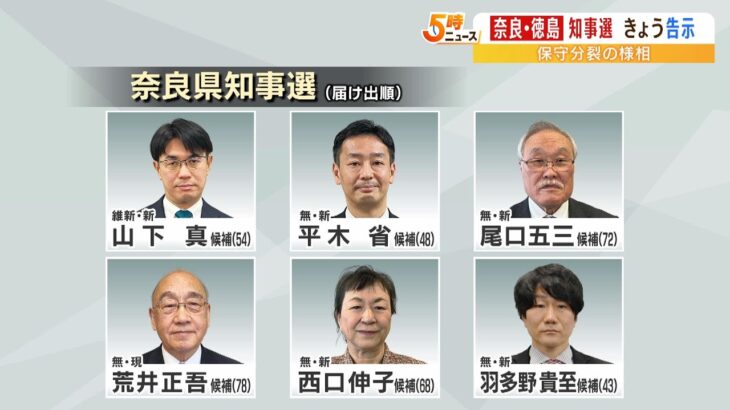 5時ニュース

奈良・徳島 知事選 きょう告示
保守分裂の様相

奈良県知事選（届け出順）

維新・新
山下 真 候補(54)

無・新
平木 省 候補(48)

無・新
尾口五三 候補(72)

無・現
荒井正吾 候補(78)

無・新
西口伸子 候補(68)

無・新
羽多野貴至 候補(43)